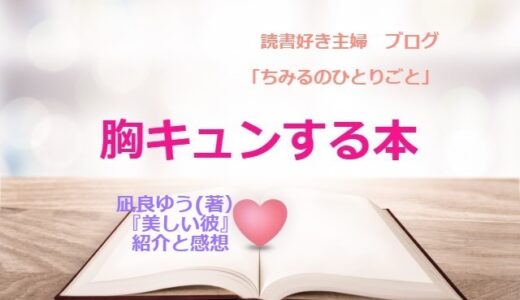 読書好き主婦　ブログ

「ちみるのひとりごと」

胸キュンする本

凪良ゆう(著)
『美しい彼』
紹介と感想